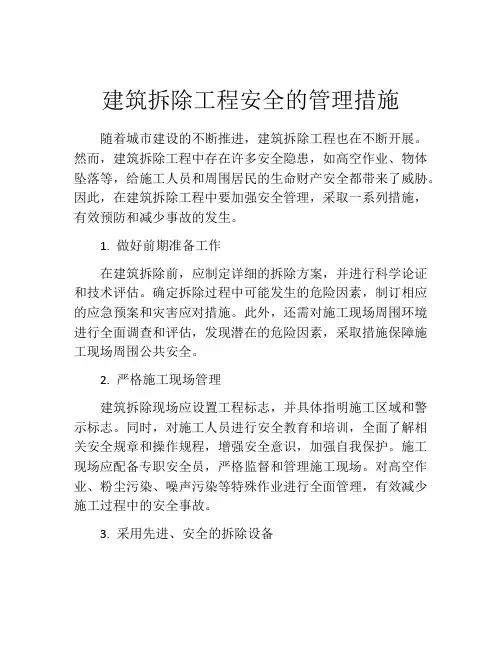 建筑拆除工程安全的管理措施

随着城市建设的不断推进，建筑拆除工程也在不断开展。然而，建筑拆除工程中存在许多安全隐患，如高空作业、物体坠落等，给施工人员和周围居民的生命财产安全都带来了威胁。因此，在建筑拆除工程中要加强安全管理，采取一系列措施，有效预防和减少事故的发生。

1. 做好前期准备工作

在建筑拆除前，应制定详细的拆除方案，并进行科学论证和技术评估。确定拆除过程中可能发生的危险因素，制订相应的应急预案和灾害应对措施。此外，还需对施工现场周围环境进行全面调查和评估，发现潜在的危险因素，采取措施保障施工现场周围公共安全。

2. 严格施工现场管理

建筑拆除现场应设置工程标志，并具体指明施工区域和警示标志。同时，对施工人员进行安全教育和培训，全面了解相关安全规章和操作规程，增强安全意识，加强自我保护。施工现场应配备专职安全员，严格监督和管理施工现场。对高空作业、粉尘污染、噪声污染等特殊作业进行全面管理，有效减少施工过程中的安全事故。

3. 采用先进、安全的拆除设备